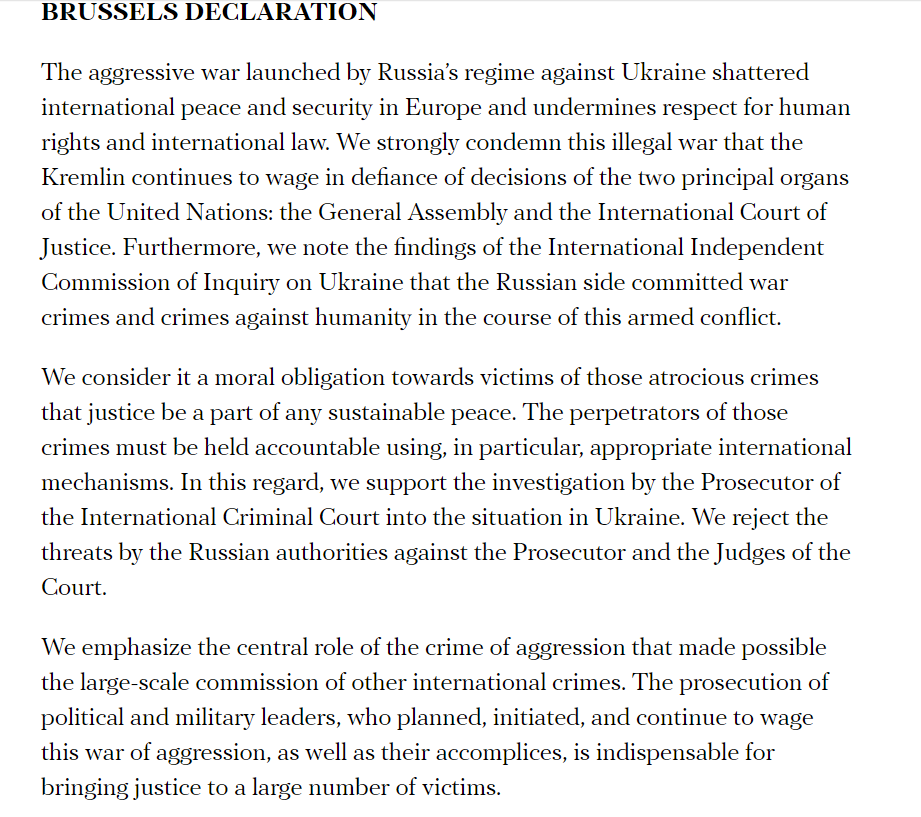 BRUSSELS DECLARATION

The aggressive war launched by Russia's regime against Ukraine shattered international peace and security in Europe and undermines respect for human rights and international law. We strongly condemn this illegal war that the Kremlin continues to wage in defiance of decisions of the two principal organs of the United Nations: the General Assembly and the International Court of Justice. Furthermore, we note the findings of the International Independent Commission of Inquiry on Ukraine that the Russian side committed war crimes and crimes against humanity in the course of this armed conflict.

We consider it a moral obligation towards victims of those atrocious crimes that justice be a part of any sustainable peace. The perpetrators of those crimes must be held accountable using, in particular, appropriate international mechanisms. In this regard, we support the investigation by the Prosecutor of the International Criminal Court into the situation in Ukraine. We reject the threats by the Russian authorities against the Prosecutor and the Judges of the Court.

We emphasize the central role of the crime of aggression that made possible the large-scale commission of other international crimes. The prosecution of political and military leaders, who planned, initiated, and continue to wage this war of aggression, as well as their accomplices, is indispensable for bringing justice to a large number of victims.